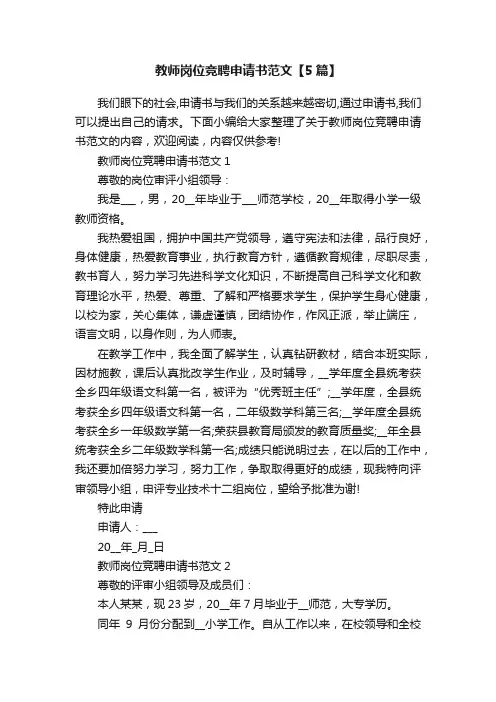 教师岗位竞聘申请书范文【5篇】

我们眼下的社会,申请书与我们的关系越来越密切,通过申请书,我们可以提出自己的请求。下面小编给大家整理了关于教师岗位竞聘申请书范文的内容，欢迎阅读，内容仅供参考!

教师岗位竞聘申请书范文 1

尊敬的岗位审评小组领导：

我是___，男，20__年毕业于___师范学校，20__年取得小学一级教师资格。

我热爱祖国，拥护中国共产党领导，遵守宪法和法律，品行良好，身体健康，热爱教育事业，执行教育方针，遵循教育规律，尽职尽责，教书育人，努力学习先进科学文化知识，不断提高自己科学文化和教育理论水平，热爱、尊重、了解和严格要求学生，保护学生身心健康，以校为家，关心集体，谦虚谨慎，团结协作，作风正派，举止端庄，语言文明，以身作则，为人师表。

在教学工作中，我全面了解学生，认真钻研教材，结合本班实际，因材施教，课后认真批改学生作业，及时辅导，__学年度全县统考获全乡四年级语文科第一名，被评为“优秀班主任”;__学年度，全县统考获全乡四年级语文科第一名，二年级数学科第三名;__学年度全县统考获全乡一年级数学第一名;荣获县教育局颁发的教育质量奖;__年全县统考获全乡二年级数学科第一名;成绩只能说明过去，在以后的工作中，我还要加倍努力学习，努力工作，争取取得更好的成绩，现我特向评审领导小组，申评专业技术十二组岗位，望给予批准为谢!

特此申请

申请人：___

20__年_月_日

教师岗位竞聘申请书范文 2

尊敬的评审小组领导及成员们：

本人某某，现 23 岁，20__年 7 月毕业于__师范，大专学历。

同年 9 月份分配到__小学工作。自从工作以来，在校领导和全校